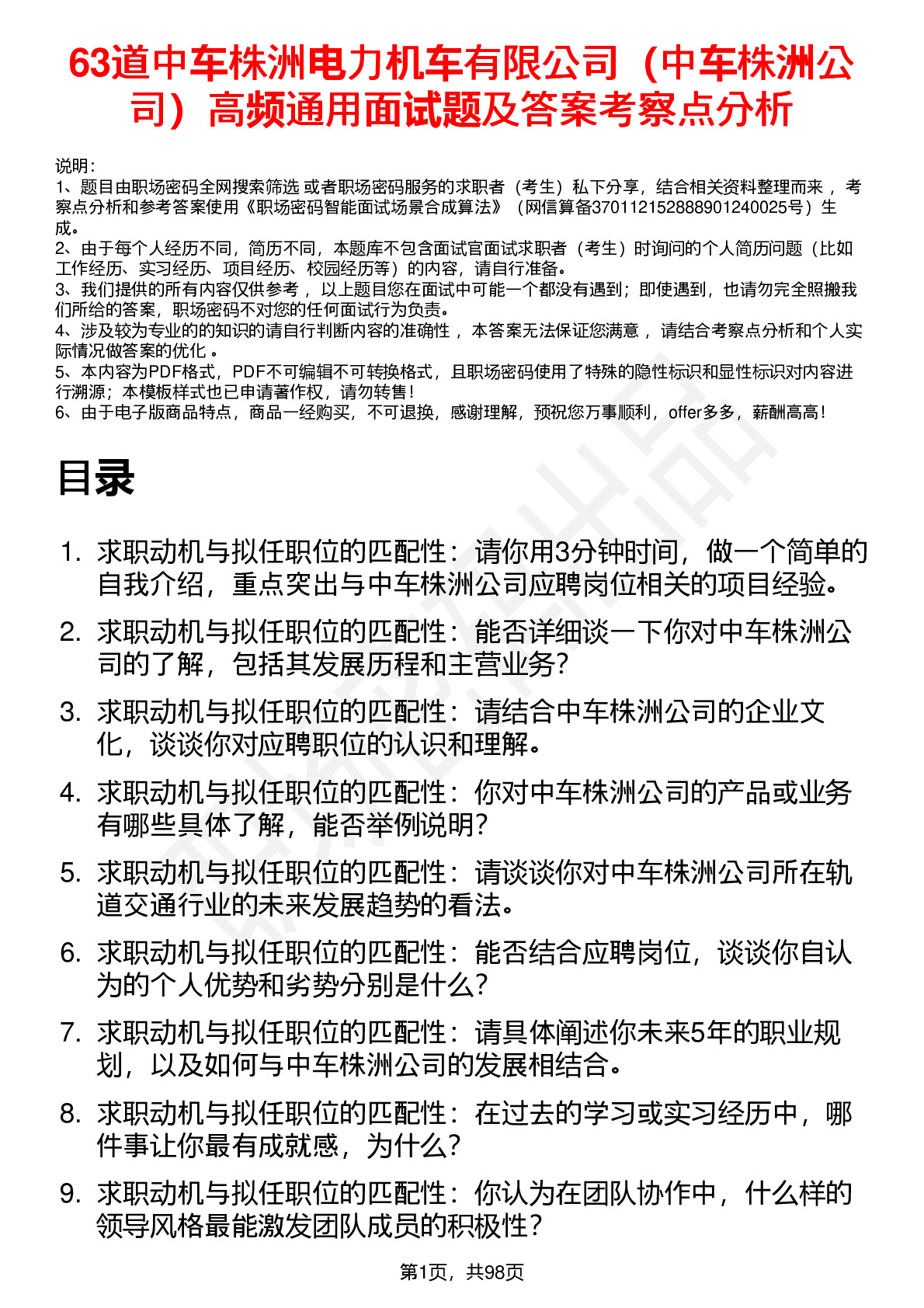 63道中车株洲电力机车有限公司（中车株洲公司）高频通用面试题及答案考察点分析

说明：
1、题目由职场密码全网搜索筛选 或者职场密码服务的求职者（考生）私下分享，结合相关资料整理而来 ，考察点分析和参考答案使用《职场密码智能面试场景合成算法》（网信算备370112152888901240025号）生成。
2、由于每个人经历不同，简历不同，本题库不包含面试官面试求职者（考生）时询问的个人简历问题（比如工作经历、实习经历、项目经历、校园经历等）的内容，请自行准备。
3、我们提供的所有内容仅供参考 ，以上题目您在面试中可能一个都没有遇到；即使遇到，也请勿完全照搬我们所给的答案，职场密码不对您的任何面试行为负责。
4、涉及较为专业的的知识的请自行判断内容的准确性 ，本答案无法保证您满意 ，请结合考察点分析和个人实际情况做答案的优化 。
5、本内容为PDF格式，PDF不可编辑不可转换格式，且职场密码使用了特殊的隐性标识和显性标识对内容进行溯源；本模板样式也已申请著作权，请勿转售！
6、由于电子版商品特点，商品一经购买，不可退换，感谢理解，预祝您万事顺利，offer多多，薪酬高高！

目录

1. 求职动机与拟任职位的匹配性：请你用3分钟时间，做一个简单的自我介绍，重点突出与中车株洲公司应聘岗位相关的项目经验。
2. 求职动机与拟任职位的匹配性：能否详细谈一下你对中车株洲公司的了解，包括其发展历程和主营业务？
3. 求职动机与拟任职位的匹配性：请结合中车株洲公司的企业文化，谈谈你对应聘职位的认识和理解。
4. 求职动机与拟任职位的匹配性：你对中车株洲公司的产品或业务有哪些具体了解，能否举例说明？
5. 求职动机与拟任职位的匹配性：请谈谈你对中车株洲公司所在轨道交通行业的未来发展趋势的看法。
6. 求职动机与拟任职位的匹配性：能否结合应聘岗位，谈谈你自认为的个人优势和劣势分别是什么？
7. 求职动机与拟任职位的匹配性：请具体阐述你未来5年的职业规划，以及如何与中车株洲公司的发展相结合。
8. 求职动机与拟任职位的匹配性：在过去的学习或实习经历中，哪件事让你最有成就感，为什么？
9. 求职动机与拟任职位的匹配性：你认为在团队协作中，什么样的领导风格最能激发团队成员的积极性？

第1页，共98页